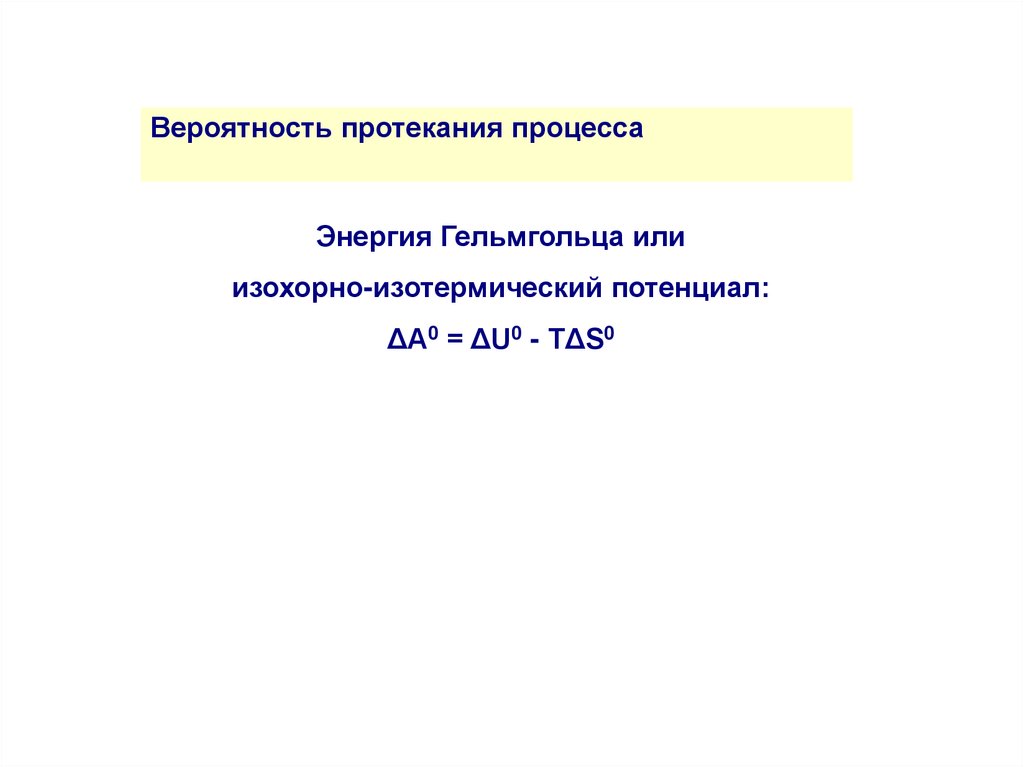 Вероятность протекания процесса

Энергия Гельмгольца или

изохорно-изотермический потенциал:

$\Delta A^0 = \Delta U^0 - T\Delta S^0$